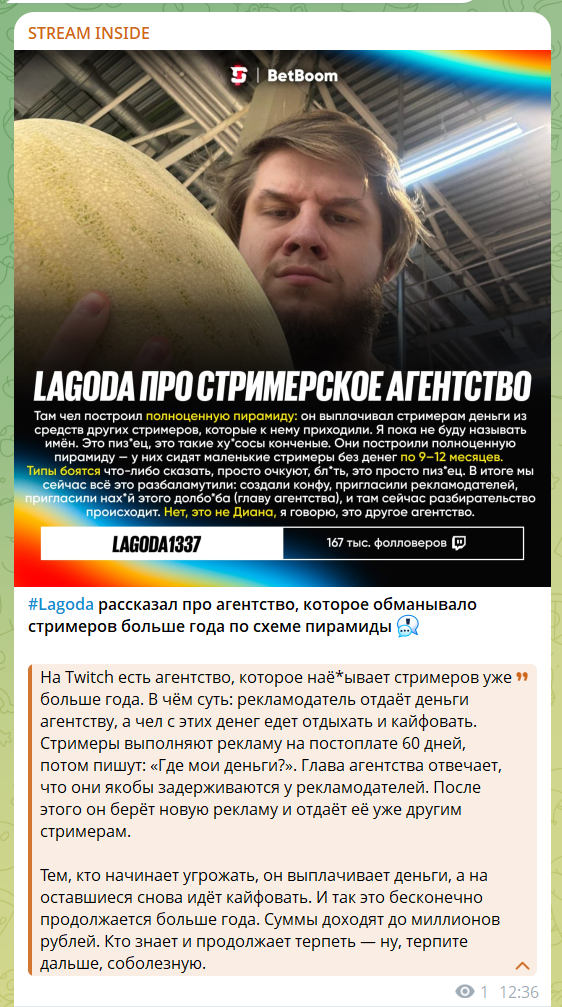 STREAM INSIDE

BetBoom

LAGODA ПРО СТРИМЕРСКОЕ АГЕНТСТВО

Там чел построил полноценную пирамиду: он выплачивал стримерам деньги из средств других стримеров, которые к нему приходили. Я пока не буду называть имён. Это пиз*ец, это такие ху*сосы конченые. Они построили полноценную пирамиду — у них сидят маленькие стримеры без денег по 9–12 месяцев. Типы боятся что-либо сказать, просто очкуют, бл*ть, это просто пиз*ец. В итоге мы сейчас всё это разбаламутили: создали конфу, пригласили рекламодателей, пригласили нах*й этого долбо*ба (главу агентства), и там сейчас разбирательство происходит. Нет, это не Диана, я говорю, это другое агентство.

LAGODA1337

167 тыс. фолловеров

#Lagoda рассказал про агентство, которое обманывало стримеров больше года по схеме пирамиды

На Twitch есть агентство, которое наё*ывает стримеров уже больше года. В чём суть: рекламодатель отдаёт деньги агентству, а чел с этих денег едет отдыхать и кайфовать. Стримеры выполняют рекламу на постоплате 60 дней, потом пишут: «Где мои деньги?». Глава агентства отвечает, что они якобы задерживаются у рекламодателей. После этого он берёт новую рекламу и отдаёт её уже другим стримерам.

Тем, кто начинает угрожать, он выплачивает деньги, а на оставшиеся снова идёт кайфовать. И так это бесконечно продолжается больше года. Суммы доходят до миллионов рублей. Кто знает и продолжает терпеть — ну, терпите дальше, соболезную.

1 12:36